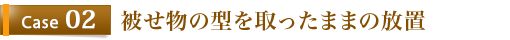 Case 02 被せ物の型を取ったままの放置